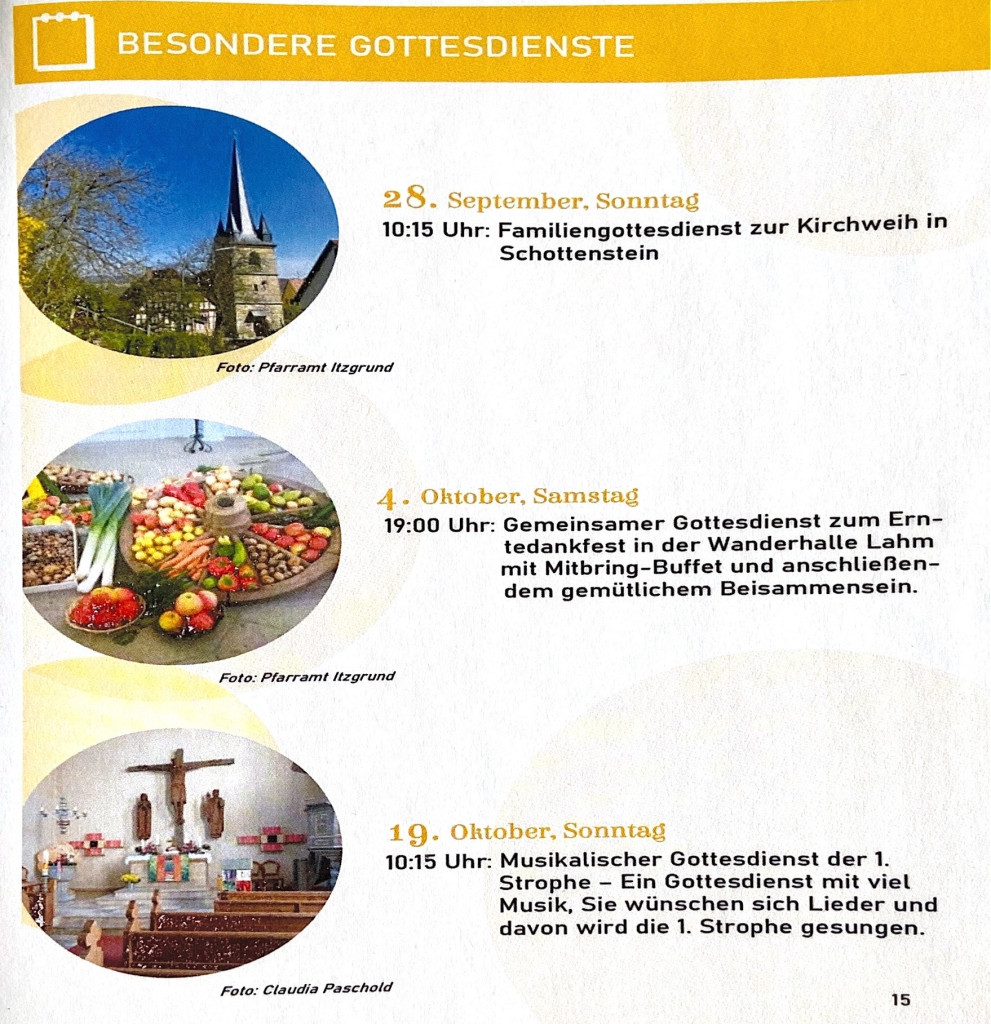 BESONDERE GOTTESDIENSTE

28. September, Sonntag
10:15 Uhr: Familiengottesdienst zur Kirchweih in Schottenstein

Foto: Pfarramt Itzgrund

4. Oktober, Samstag
19:00 Uhr: Gemeinsamer Gottesdienst zum Erntedankfest in der Wanderhalle Lahm mit Mitbring-Buffet und anschließendem gemütlichem Beisammensein.

Foto: Pfarramt Itzgrund

19. Oktober, Sonntag
10:15 Uhr: Musikalischer Gottesdienst der 1. Strophe – Ein Gottesdienst mit viel Musik, Sie wünschen sich Lieder und davon wird die 1. Strophe gesungen.

Foto: Claudia Paschold

15